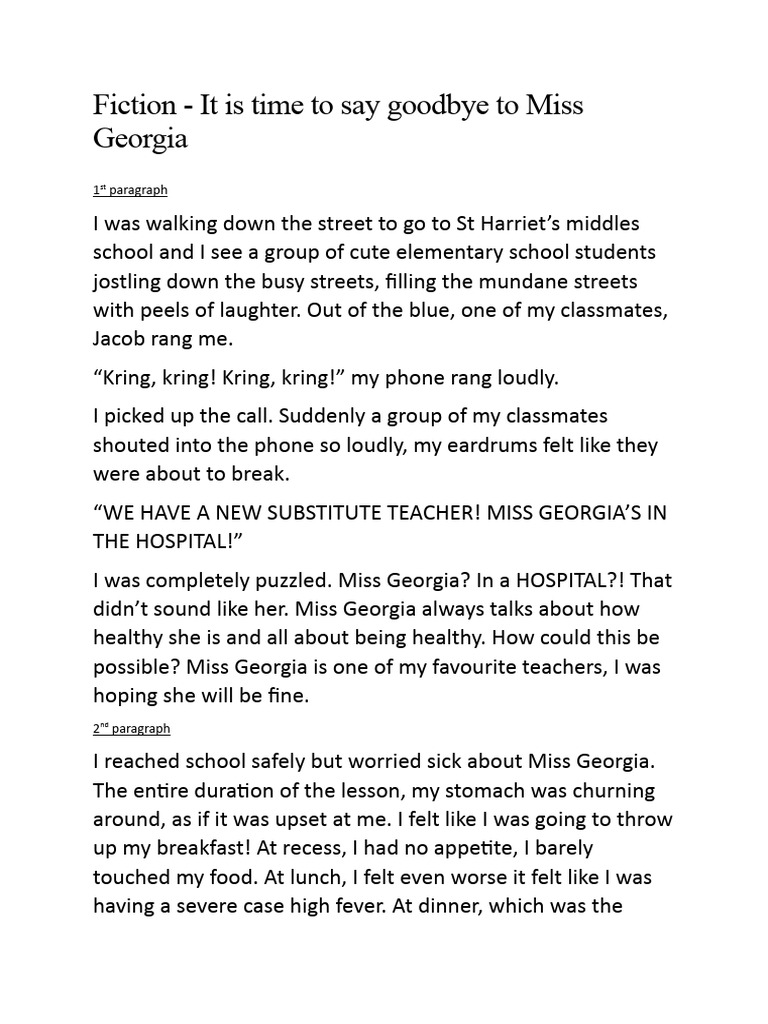 Fiction - It is time to say goodbye to Miss Georgia

1st paragraph

I was walking down the street to go to St Harriet's middles school and I see a group of cute elementary school students jostling down the busy streets, filling the mundane streets with peels of laughter. Out of the blue, one of my classmates, Jacob rang me.

"Kring, kring! Kring, kring!" my phone rang loudly.

I picked up the call. Suddenly a group of my classmates shouted into the phone so loudly, my eardrums felt like they were about to break.

"WE HAVE A NEW SUBSTITUTE TEACHER! MISS GEORGIA'S IN THE HOSPITAL!"

I was completely puzzled. Miss Georgia? In a HOSPITAL?! That didn't sound like her. Miss Georgia always talks about how healthy she is and all about being healthy. How could this be possible? Miss Georgia is one of my favourite teachers, I was hoping she will be fine.

2nd paragraph

I reached school safely but worried sick about Miss Georgia. The entire duration of the lesson, my stomach was churning around, as if it was upset at me. I felt like I was going to throw up my breakfast! At recess, I had no appetite, I barely touched my food. At lunch, I felt even worse it felt like I was having a severe case high fever. At dinner, which was the